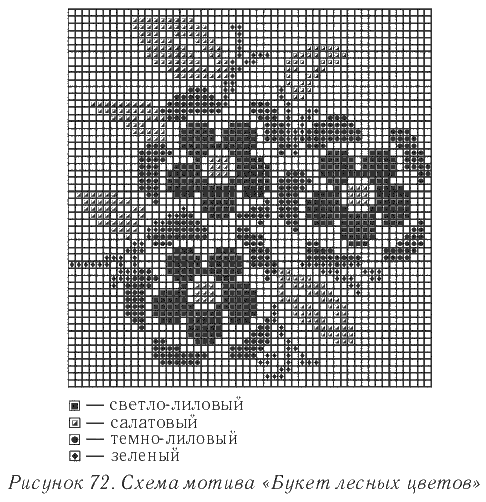 — светло-лиловый
— салатовый
— темно-лиловый
— зеленый

Рисунок 72. Схема мотива «Букет лесных цветов»